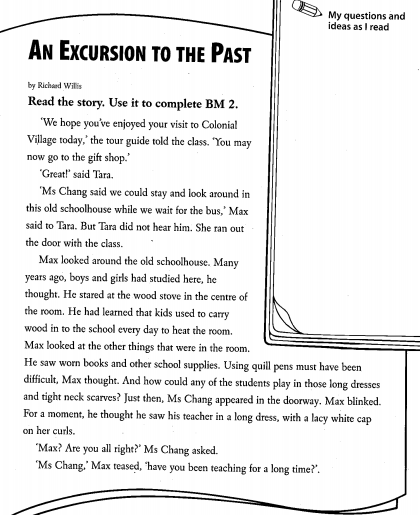 My questions and ideas as I read

AN EXCURSION TO THE PAST

by Richard Willis

Read the story. Use it to complete BM 2.

'We hope you've enjoyed your visit to Colonial Village today,' the tour guide told the class. 'You may now go to the gift shop.'

'Great!' said Tara.

'Ms Chang said we could stay and look around in this old schoolhouse while we wait for the bus,' Max said to Tara. But Tara did not hear him. She ran out the door with the class.

Max looked around the old schoolhouse. Many years ago, boys and girls had studied here, he thought. He stared at the wood stove in the centre of the room. He had learned that kids used to carry wood in to the school every day to heat the room. Max looked at the other things that were in the room. He saw worn books and other school supplies. Using quill pens must have been difficult, Max thought. And how could any of the students play in those long dresses and tight neck scarves? Just then, Ms Chang appeared in the doorway. Max blinked. For a moment, he thought he saw his teacher in a long dress, with a lacy white cap on her curls.

'Max? Are you all right?' Ms Chang asked.

'Ms Chang,' Max teased, 'have you been teaching for a long time?'.